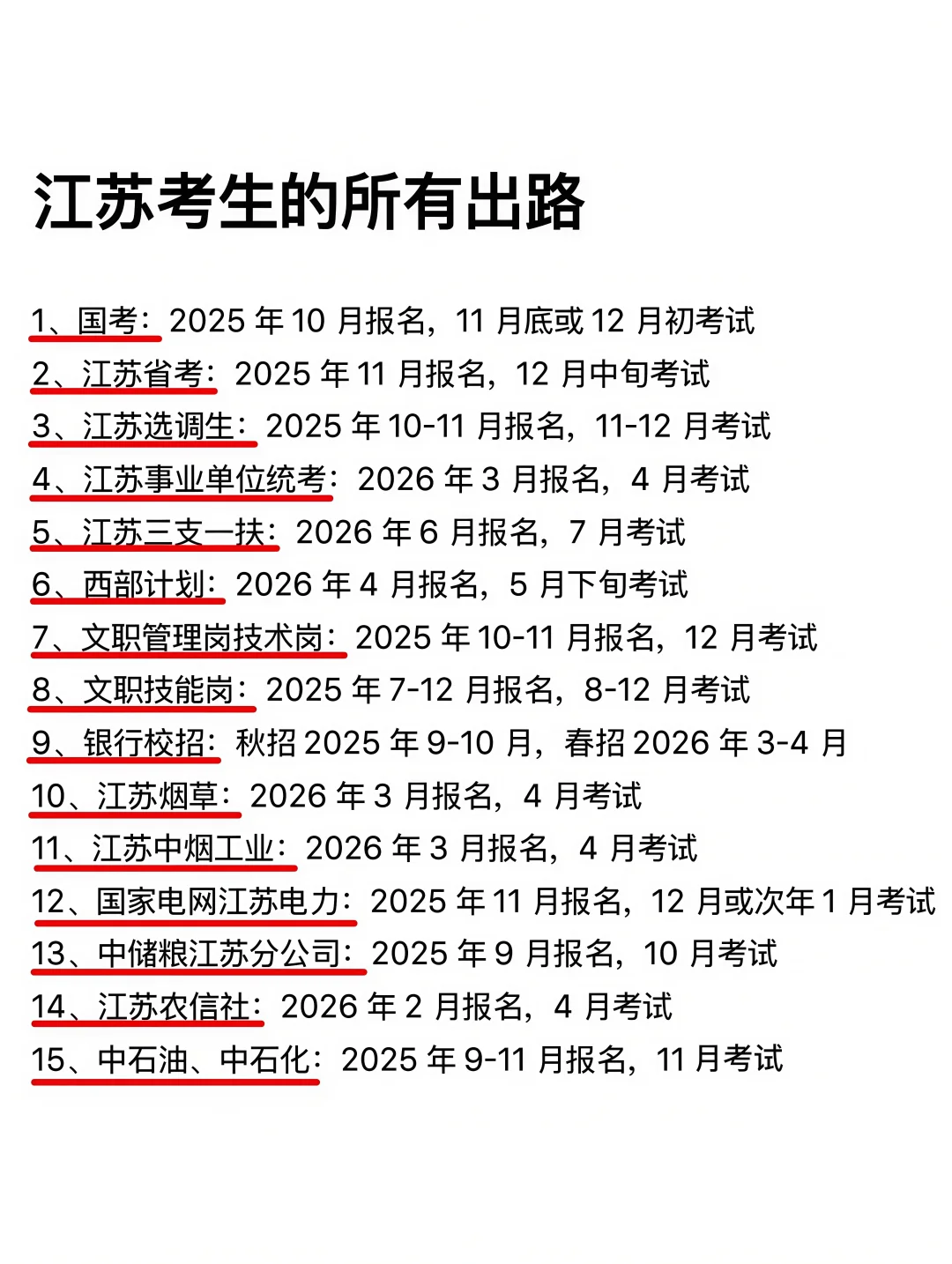 江苏考生的所有出路

1、国考：2025 年 10 月报名，11 月底或 12 月初考试
2、江苏省考：2025 年 11 月报名，12 月中旬考试
3、江苏选调生：2025 年 10-11 月报名，11-12 月考试
4、江苏事业单位统考：2026 年 3 月报名，4 月考试
5、江苏三支一扶：2026 年 6 月报名，7 月考试
6、西部计划：2026 年 4 月报名，5 月下旬考试
7、文职管理岗技术岗：2025 年 10-11 月报名，12 月考试
8、文职技能岗：2025 年 7-12 月报名，8-12 月考试
9、银行校招：秋招 2025 年 9-10 月，春招 2026 年 3-4 月
10、江苏烟草：2026 年 3 月报名，4 月考试
11、江苏中烟工业：2026 年 3 月报名，4 月考试
12、国家电网江苏电力：2025 年 11 月报名，12 月或次年 1 月考试
13、中储粮江苏分公司：2025 年 9 月报名，10 月考试
14、江苏农信社：2026 年 2 月报名，4 月考试
15、中石油、中石化：2025 年 9-11 月报名，11 月考试